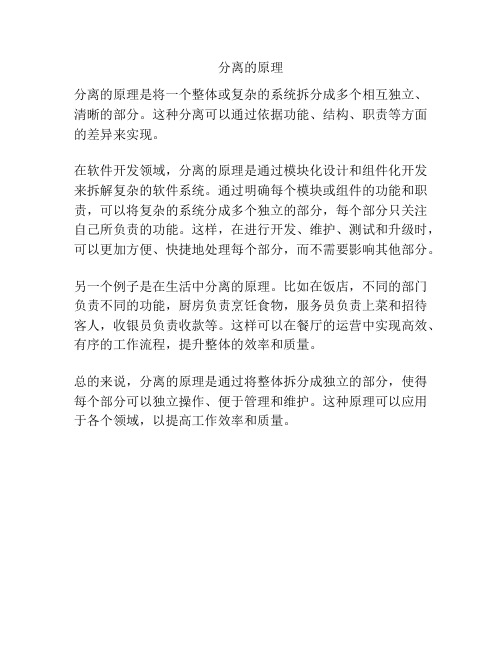 分离的原理

分离的原理是将一个整体或复杂的系统拆分成多个相互独立、清晰的部分。这种分离可以通过依据功能、结构、职责等方面的差异来实现。

在软件开发领域，分离的原理是通过模块化设计和组件化开发来拆解复杂的软件系统。通过明确每个模块或组件的功能和职责，可以将复杂的系统分成多个独立的部分，每个部分只关注自己所负责的功能。这样，在进行开发、维护、测试和升级时，可以更加方便、快捷地处理每个部分，而不需要影响其他部分。

另一个例子是在生活中分离的原理。比如在饭店，不同的部门负责不同的功能，厨房负责烹饪食物，服务员负责上菜和招待客人，收银员负责收款等。这样可以在餐厅的运营中实现高效、有序的工作流程，提升整体的效率和质量。

总的来说，分离的原理是通过将整体拆分成独立的部分，使得每个部分可以独立操作、便于管理和维护。这种原理可以应用于各个领域，以提高工作效率和质量。